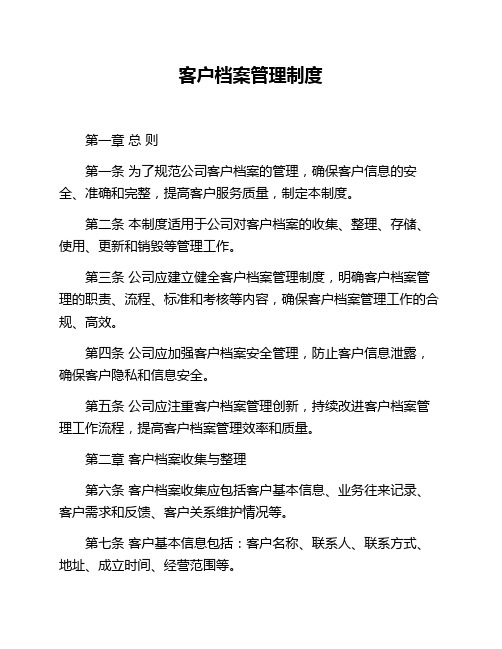 客户档案管理制度

第一章 总 则

第一条 为了规范公司客户档案的管理，确保客户信息的安全、准确和完整，提高客户服务质量，制定本制度。

第二条 本制度适用于公司对客户档案的收集、整理、存储、使用、更新和销毁等管理工作。

第三条 公司应建立健全客户档案管理制度，明确客户档案管理的职责、流程、标准和考核等内容，确保客户档案管理工作的合规、高效。

第四条 公司应加强客户档案安全管理，防止客户信息泄露，确保客户隐私和信息安全。

第五条 公司应注重客户档案管理创新，持续改进客户档案管理工作流程，提高客户档案管理效率和质量。

第二章 客户档案收集与整理

第六条 客户档案收集应包括客户基本信息、业务往来记录、客户需求和反馈、客户关系维护情况等。

第七条 客户基本信息包括：客户名称、联系人、联系方式、地址、成立时间、经营范围等。